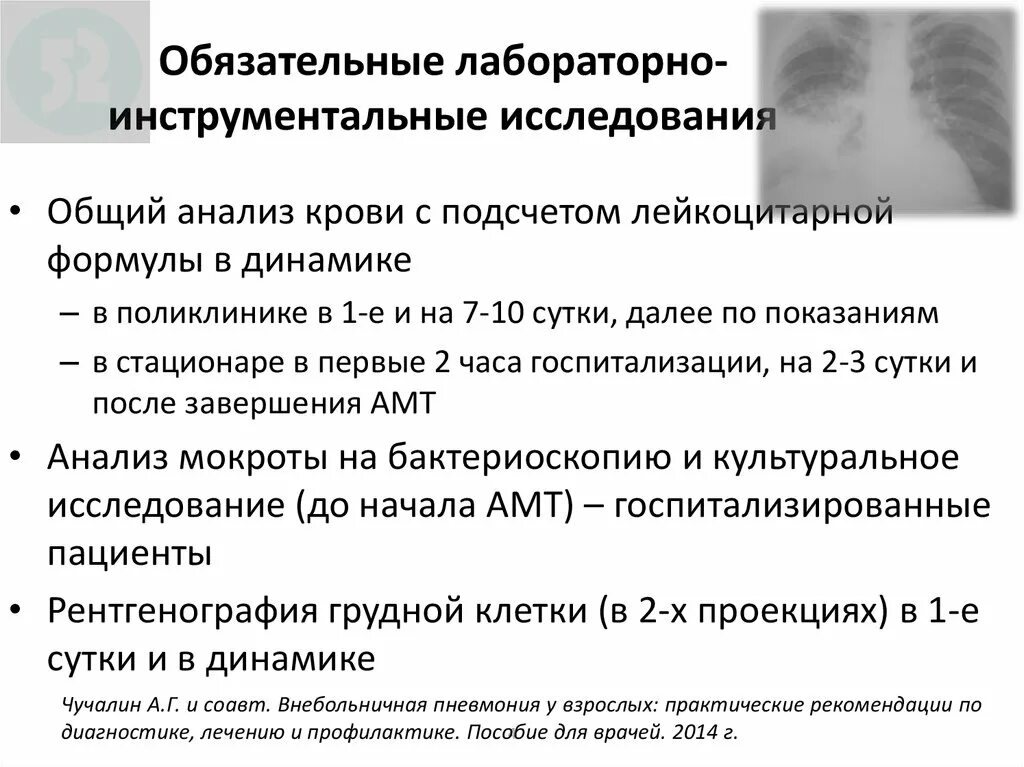 52

Обязательные лабораторно-инструментальные исследования

• Общий анализ крови с подсчетом лейкоцитарной формулы в динамике
– в поликлинике в 1-е и на 7-10 сутки, далее по показаниям
– в стационаре в первые 2 часа госпитализации, на 2-3 сутки и после завершения АМТ

• Анализ мокроты на бактериоскопию и культуральное исследование (до начала АМТ) – госпитализированные пациенты

• Рентгенография грудной клетки (в 2-х проекциях) в 1-е сутки и в динамике

Чучалин А.Г. и соавт. Внебольничная пневмония у взрослых: практические рекомендации по диагностике, лечению и профилактике. Пособие для врачей. 2014 г.